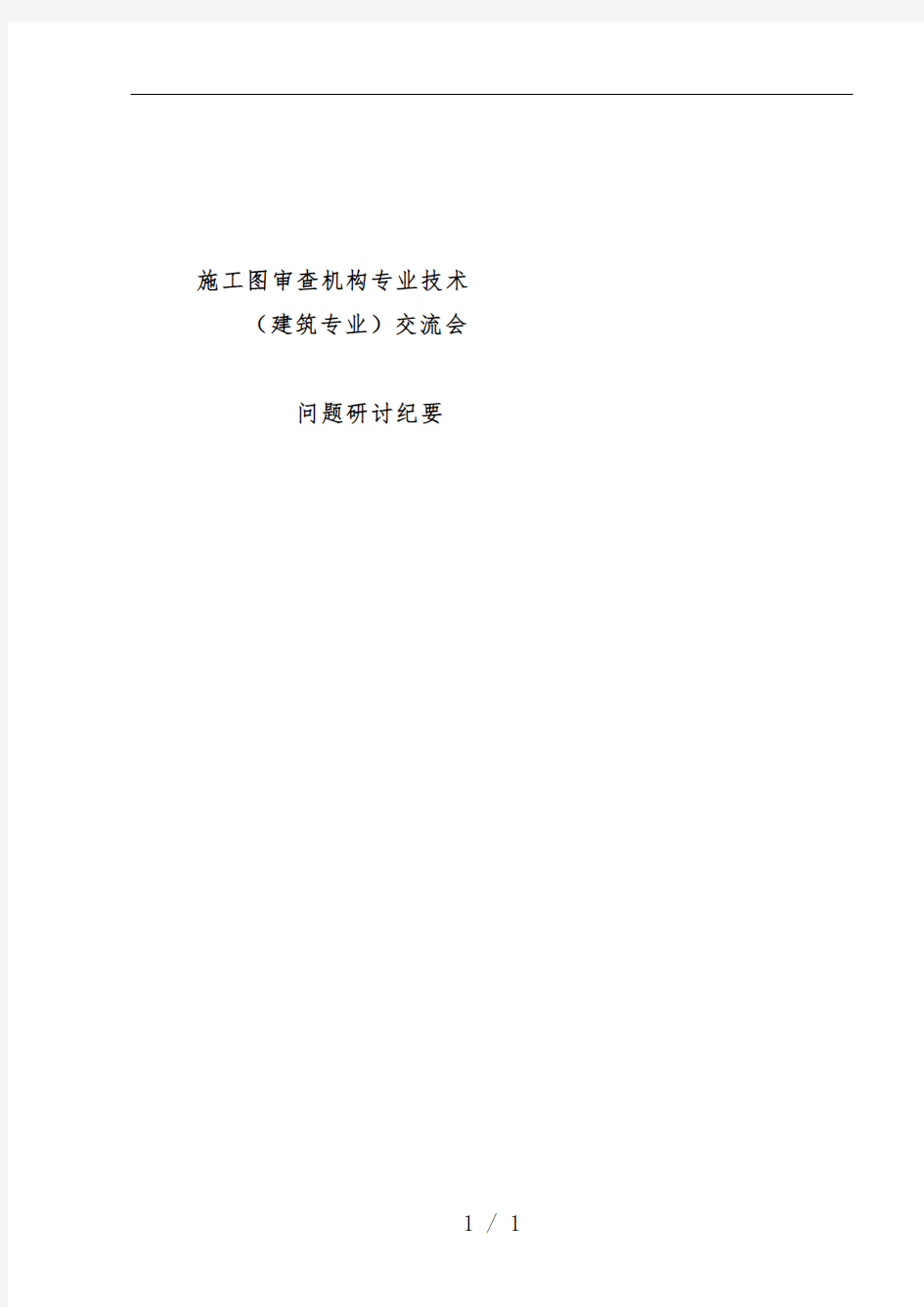 施工图审查机构专业技术
（建筑专业）交流会

问题研讨纪要

1 / 1